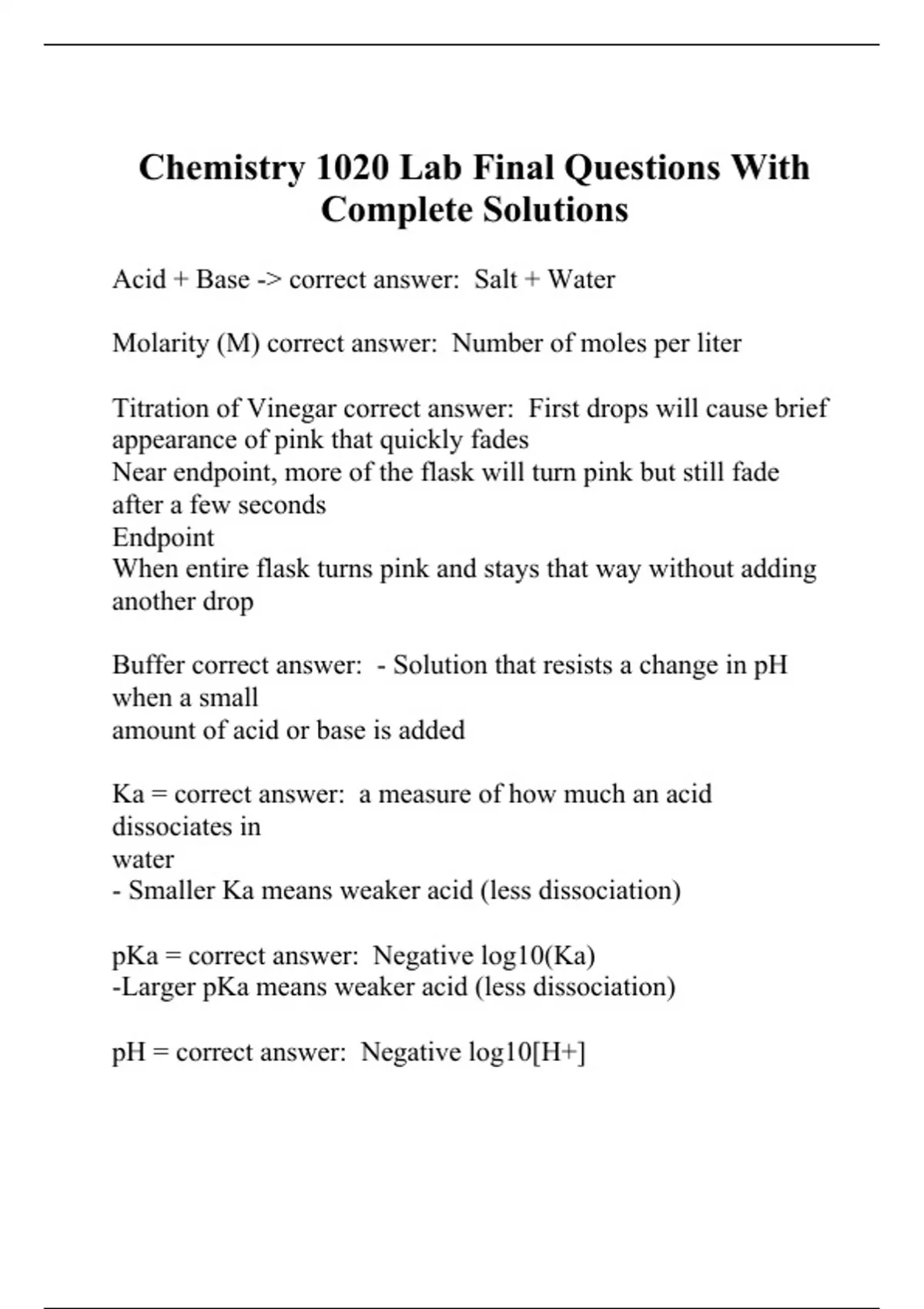 Chemistry 1020 Lab Final Questions With Complete Solutions

Acid + Base -> correct answer: Salt + Water

Molarity (M) correct answer: Number of moles per liter

Titration of Vinegar correct answer: First drops will cause brief appearance of pink that quickly fades
Near endpoint, more of the flask will turn pink but still fade after a few seconds
Endpoint
When entire flask turns pink and stays that way without adding another drop

Buffer correct answer: - Solution that resists a change in pH when a small
amount of acid or base is added

Ka = correct answer: a measure of how much an acid dissociates in
water
- Smaller Ka means weaker acid (less dissociation)

pKa = correct answer: Negative log10(Ka)
-Larger pKa means weaker acid (less dissociation)

pH = correct answer: Negative log10[H+]